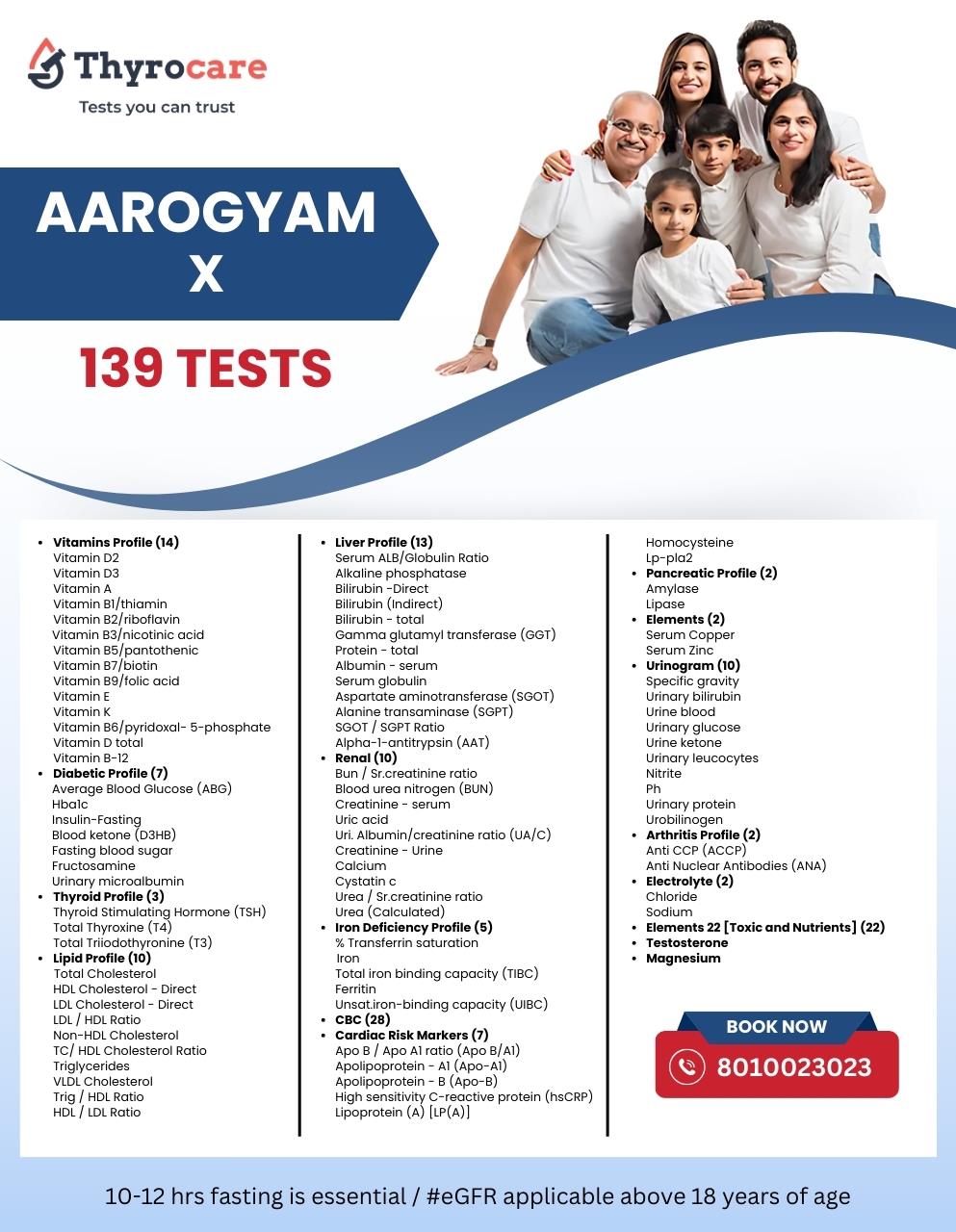 Thyrocare
Tests you can trust

AAROGYAM X

139 TESTS

• Vitamins Profile (14)
Vitamin D2
Vitamin D3
Vitamin A
Vitamin B1/thiamin
Vitamin B2/riboflavin
Vitamin B3/nicotinic acid
Vitamin B5/pantothenic
Vitamin B7/biotin
Vitamin B9/folic acid
Vitamin E
Vitamin K
Vitamin B6/pyridoxal- 5-phosphate
Vitamin D total
Vitamin B-12
• Diabetic Profile (7)
Average Blood Glucose (ABG)
Hba1c
Insulin-Fasting
Blood ketone (D3HB)
Fasting blood sugar
Fructosamine
Urinary microalbumin
• Thyroid Profile (3)
Thyroid Stimulating Hormone (TSH)
Total Thyroxine (T4)
Total Triiodothyronine (T3)
• Lipid Profile (10)
Total Cholesterol
HDL Cholesterol - Direct
LDL Cholesterol - Direct
LDL / HDL Ratio
Non-HDL Cholesterol
TC/ HDL Cholesterol Ratio
Triglycerides
VLDL Cholesterol
Trig / HDL Ratio
HDL / LDL Ratio

• Liver Profile (13)
Serum ALB/Globulin Ratio
Alkaline phosphatase
Bilirubin -Direct
Bilirubin (Indirect)
Bilirubin - total
Gamma glutamyl transferase (GGT)
Protein - total
Albumin - serum
Serum globulin
Aspartate aminotransferase (SGOT)
Alanine transaminase (SGPT)
SGOT / SGPT Ratio
Alpha-1-antitrypsin (AAT)
• Renal (10)
Bun / Sr.creatinine ratio
Blood urea nitrogen (BUN)
Creatinine - serum
Uric acid
Uri. Albumin/creatinine ratio (UA/C)
Creatinine - Urine
Calcium
Cystatin c
Urea / Sr.creatinine ratio
Urea (Calculated)
• Iron Deficiency Profile (5)
% Transferrin saturation
Iron
Total iron binding capacity (TIBC)
Ferritin
Unsat.iron-binding capacity (UIBC)
• CBC (28)
• Cardiac Risk Markers (7)
Apo B / Apo A1 ratio (Apo B/A1)
Apolipoprotein - A1 (Apo-A1)
Apolipoprotein - B (Apo-B)
High sensitivity C-reactive protein (hsCRP)
Lipoprotein (A) [LP(A)]

Homocysteine
Lp-pla2
• Pancreatic Profile (2)
Amylase
Lipase
• Elements (2)
Serum Copper
Serum Zinc
• Urinogram (10)
Specific gravity
Urinary bilirubin
Urine blood
Urinary glucose
Urine ketone
Urinary leucocytes
Nitrite
Ph
Urinary protein
Urobilinogen
• Arthritis Profile (2)
Anti CCP (ACCP)
Anti Nuclear Antibodies (ANA)
• Electrolyte (2)
Chloride
Sodium
• Elements 22 [Toxic and Nutrients] (22)
• Testosterone
• Magnesium

BOOK NOW
8010023023

10-12 hrs fasting is essential / #eGFR applicable above 18 years of age